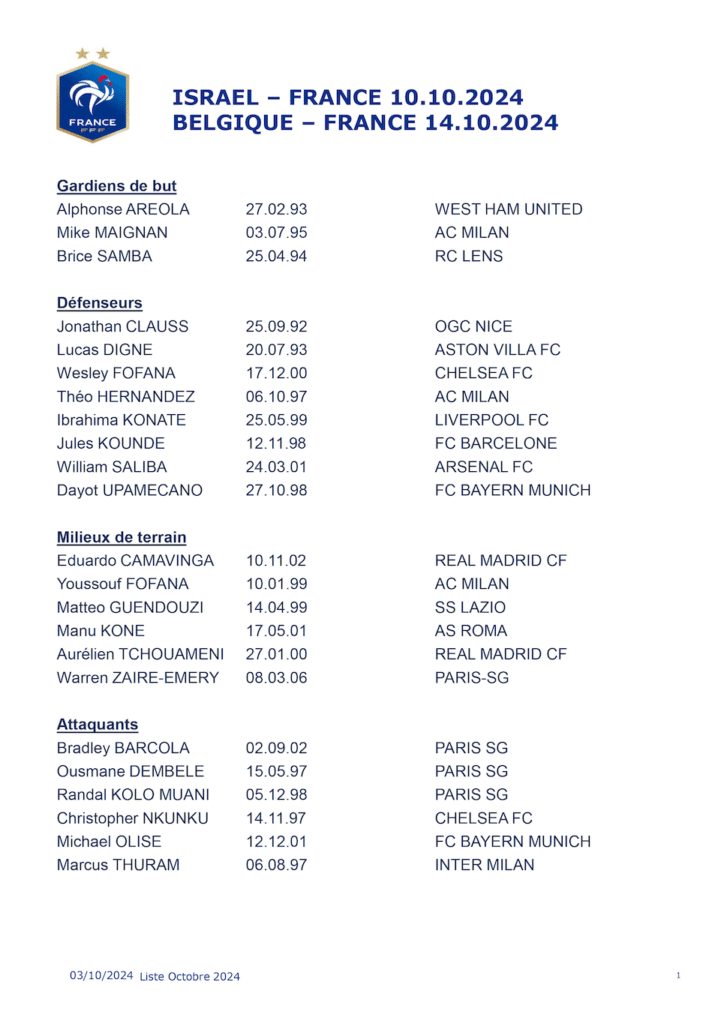 FRANCE
FFF

ISRAEL – FRANCE 10.10.2024
BELGIQUE – FRANCE 14.10.2024

Gardiens de but

| | | |
|---|---|---|
| Alphonse AREOLA | 27.02.93 | WEST HAM UNITED |
| Mike MAIGNAN | 03.07.95 | AC MILAN |
| Brice SAMBA | 25.04.94 | RC LENS |

Défenseurs

| | | |
|---|---|---|
| Jonathan CLAUSS | 25.09.92 | OGC NICE |
| Lucas DIGNE | 20.07.93 | ASTON VILLA FC |
| Wesley FOFANA | 17.12.00 | CHELSEA FC |
| Théo HERNANDEZ | 06.10.97 | AC MILAN |
| Ibrahima KONATE | 25.05.99 | LIVERPOOL FC |
| Jules KOUNDE | 12.11.98 | FC BARCELONE |
| William SALIBA | 24.03.01 | ARSENAL FC |
| Dayot UPAMECANO | 27.10.98 | FC BAYERN MUNICH |

Milieux de terrain

| | | |
|---|---|---|
| Eduardo CAMAVINGA | 10.11.02 | REAL MADRID CF |
| Youssouf FOFANA | 10.01.99 | AC MILAN |
| Matteo GUENDOUZI | 14.04.99 | SS LAZIO |
| Manu KONE | 17.05.01 | AS ROMA |
| Aurélien TCHOUAMENI | 27.01.00 | REAL MADRID CF |
| Warren ZAIRE-EMERY | 08.03.06 | PARIS-SG |

Attaquants

| | | |
|---|---|---|
| Bradley BARCOLA | 02.09.02 | PARIS SG |
| Ousmane DEMBELE | 15.05.97 | PARIS SG |
| Randal KOLO MUANI | 05.12.98 | PARIS SG |
| Christopher NKUNKU | 14.11.97 | CHELSEA FC |
| Michael OLISE | 12.12.01 | FC BAYERN MUNICH |
| Marcus THURAM | 06.08.97 | INTER MILAN |

03/10/2024 Liste Octobre 2024

1